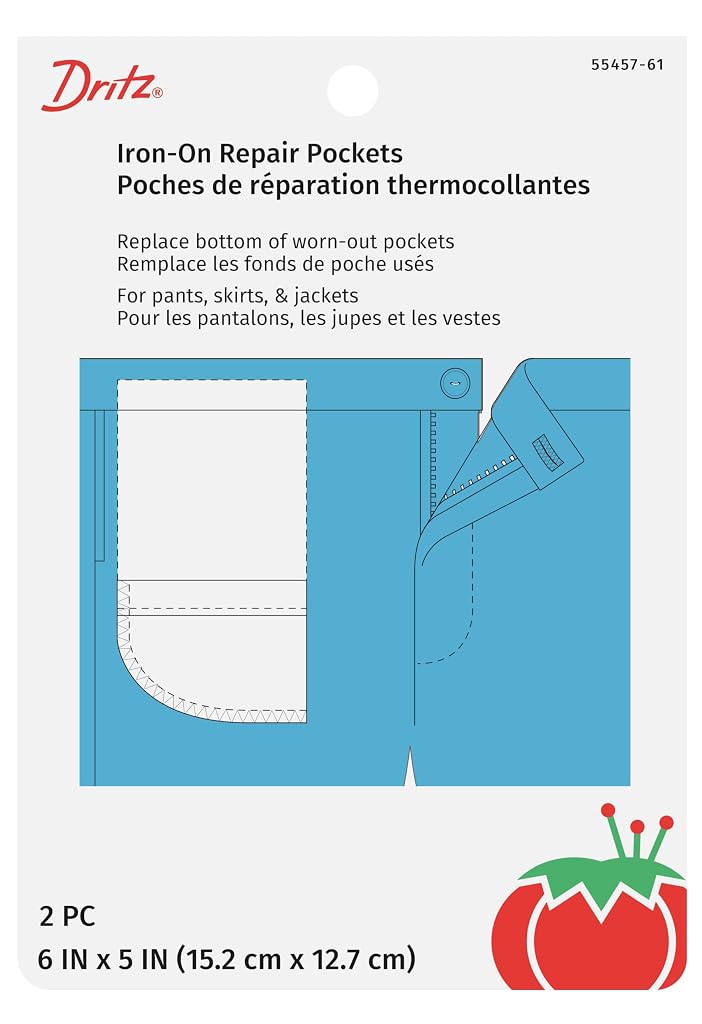 Dritz®

55457-61

Iron-On Repair Pockets
Poches de réparation thermocollantes

Replace bottom of worn-out pockets
Remplace les fonds de poche usés

For pants, skirts, & jackets
Pour les pantalons, les jupes et les vestes

2 PC
6 IN x 5 IN (15.2 cm x 12.7 cm)